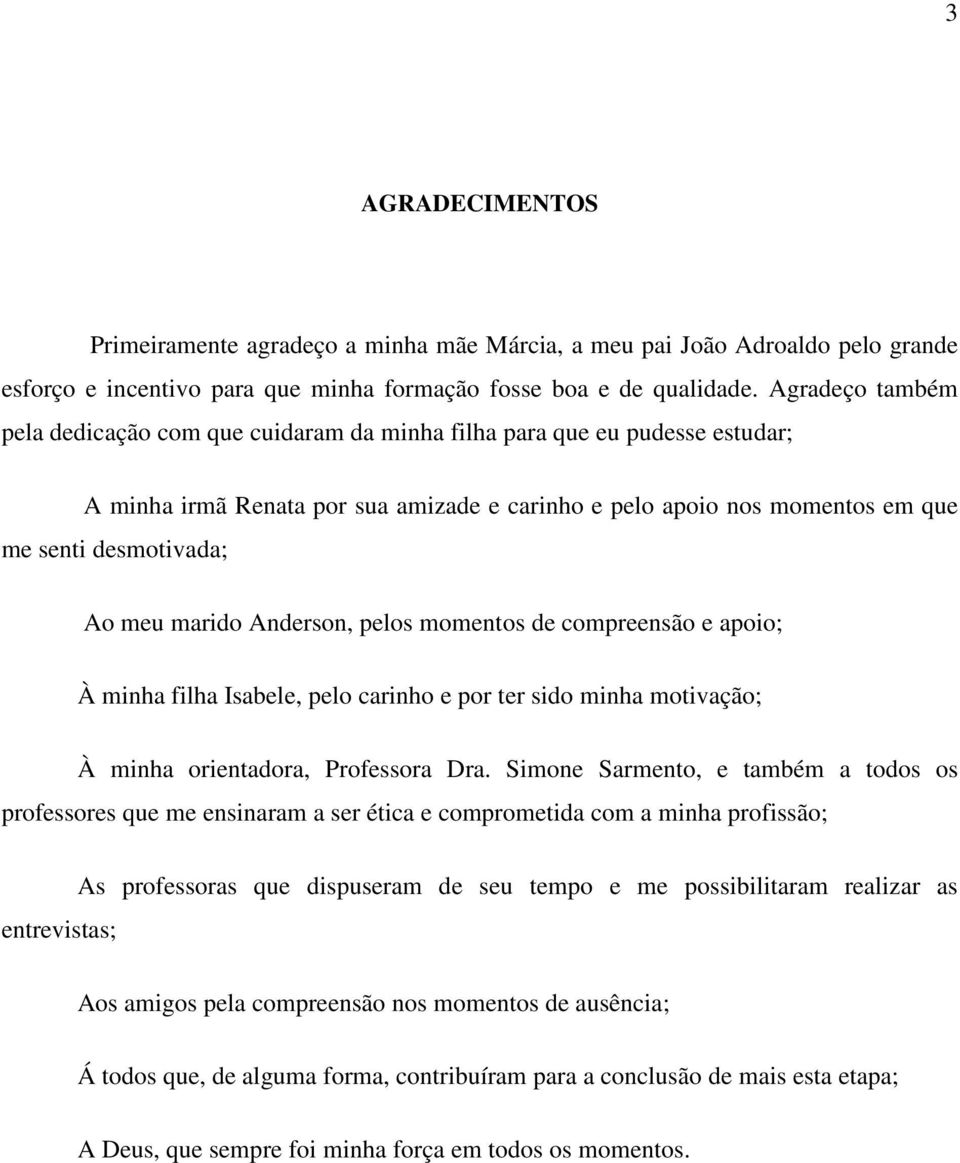 3

AGRADECIMENTOS

Primeiramente agradeço a minha mãe Márcia, a meu pai João Adroaldo pelo grande esforço e incentivo para que minha formação fosse boa e de qualidade. Agradeço também pela dedicação com que cuidaram da minha filha para que eu pudesse estudar;

A minha irmã Renata por sua amizade e carinho e pelo apoio nos momentos em que me senti desmotivada;

Ao meu marido Anderson, pelos momentos de compreensão e apoio;

À minha filha Isabele, pelo carinho e por ter sido minha motivação;

À minha orientadora, Professora Dra. Simone Sarmento, e também a todos os professores que me ensinaram a ser ética e comprometida com a minha profissão;

As professoras que dispuseram de seu tempo e me possibilitaram realizar as entrevistas;

Aos amigos pela compreensão nos momentos de ausência;

Á todos que, de alguma forma, contribuíram para a conclusão de mais esta etapa;

A Deus, que sempre foi minha força em todos os momentos.